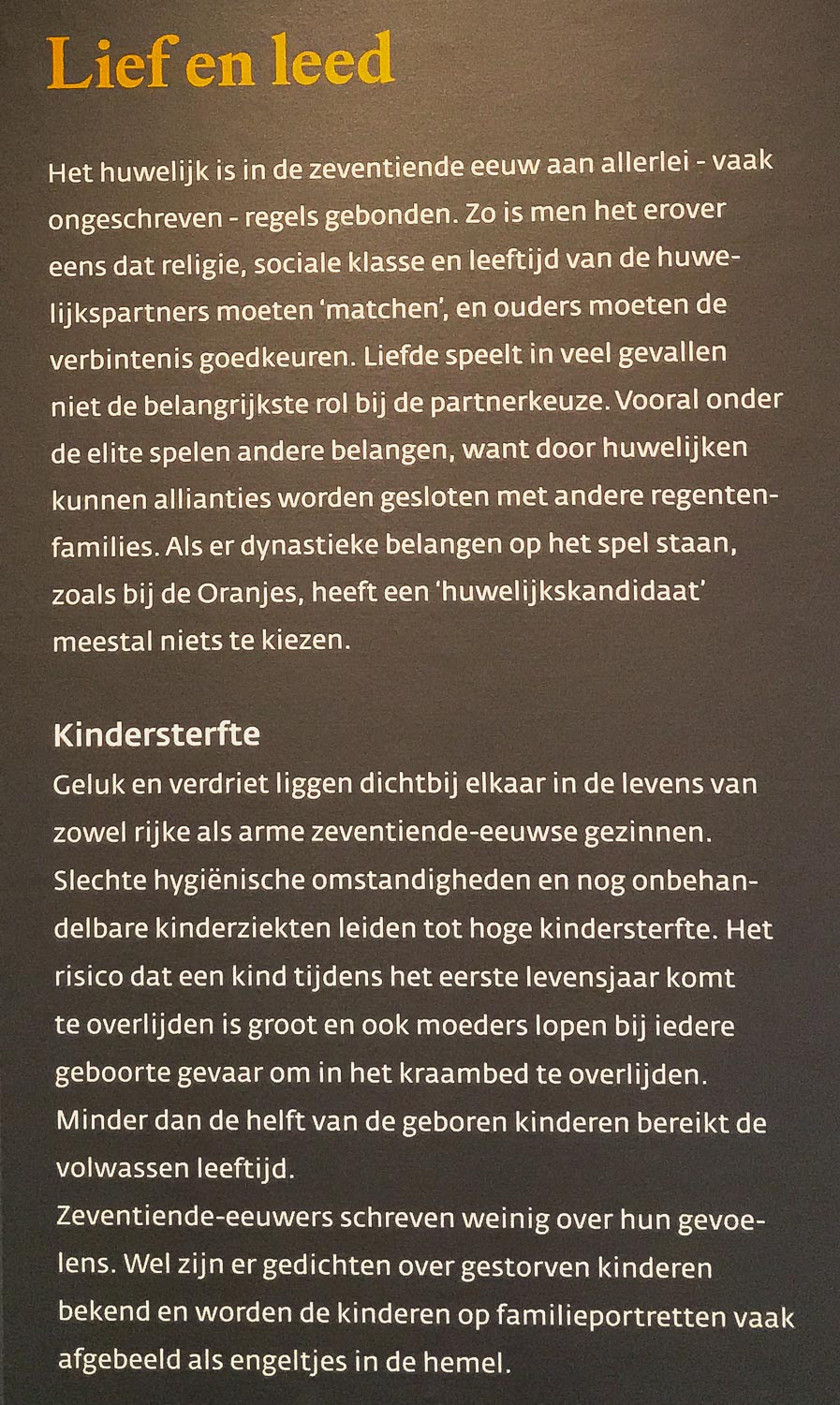 Lief en leed

Het huwelijk is in de zeventiende eeuw aan allerlei - vaak ongeschreven - regels gebonden. Zo is men het erover eens dat religie, sociale klasse en leeftijd van de huwelijkspartners moeten 'matchen', en ouders moeten de verbintenis goedkeuren. Liefde speelt in veel gevallen niet de belangrijkste rol bij de partnerkeuze. Vooral onder de elite spelen andere belangen, want door huwelijken kunnen allianties worden gesloten met andere regentenfamilies. Als er dynastieke belangen op het spel staan, zoals bij de Oranjes, heeft een 'huwelijkskandidaat' meestal niets te kiezen.

Kindersterfte
Geluk en verdriet liggen dichtbij elkaar in de levens van zowel rijke als arme zeventiende-eeuwse gezinnen. Slechte hygiënische omstandigheden en nog onbehandelbare kinderziekten leiden tot hoge kindersterfte. Het risico dat een kind tijdens het eerste levensjaar komt te overlijden is groot en ook moeders lopen bij iedere geboorte gevaar om in het kraambed te overlijden. Minder dan de helft van de geboren kinderen bereikt de volwassen leeftijd.
Zeventiende-eeuwers schreven weinig over hun gevoelens. Wel zijn er gedichten over gestorven kinderen bekend en worden de kinderen op familieportretten vaak afgebeeld als engeltjes in de hemel.